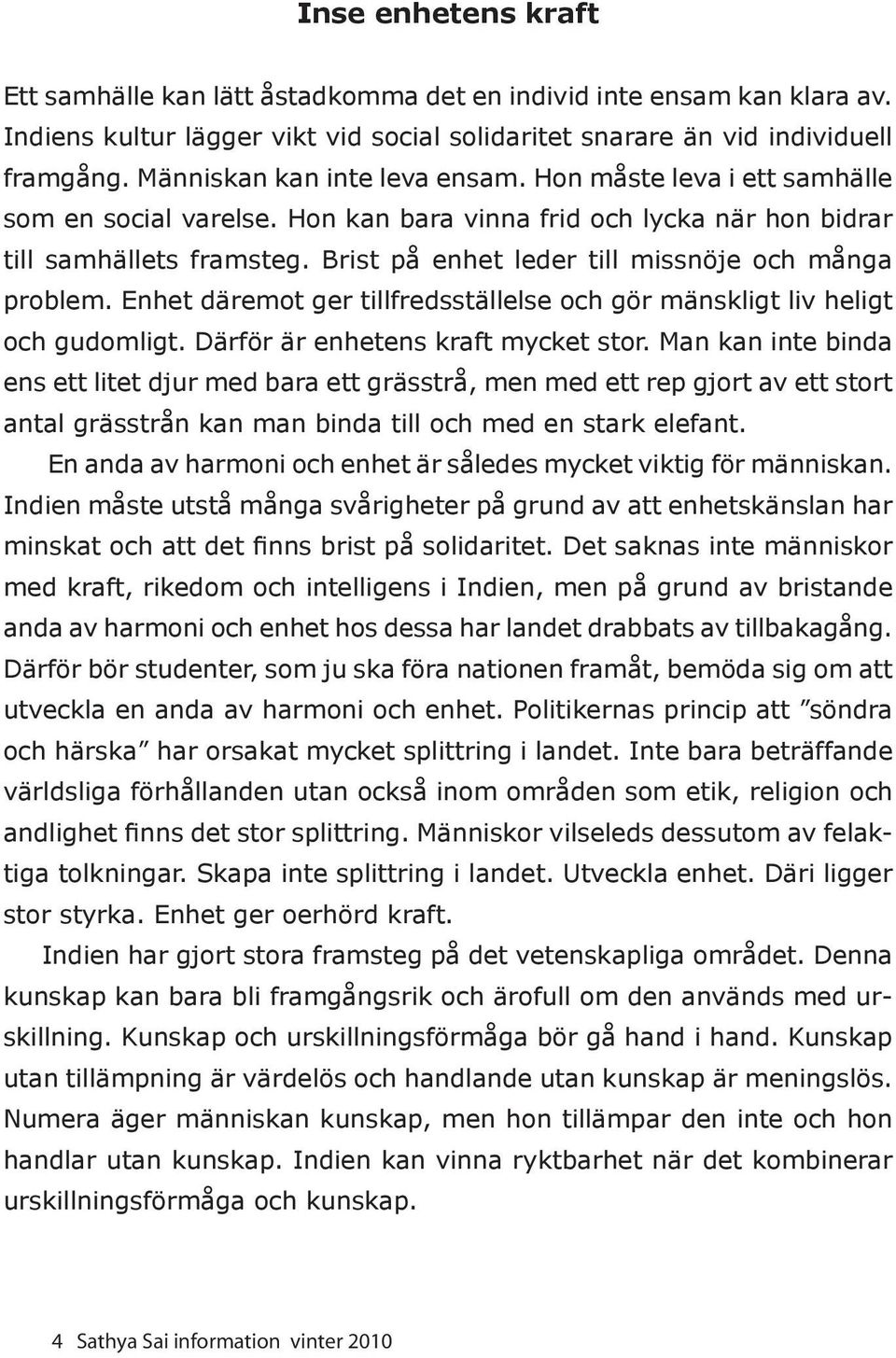 Inse enhetens kraft

Ett samhälle kan lätt åstadkomma det en individ inte ensam kan klara av. Indiens kultur lägger vikt vid social solidaritet snarare än vid individuell framgång. Människan kan inte leva ensam. Hon måste leva i ett samhälle som en social varelse. Hon kan bara vinna frid och lycka när hon bidrar till samhällets framsteg. Brist på enhet leder till missnöje och många problem. Enhet däremot ger tillfredsställelse och gör mänskligt liv heligt och gudomligt. Därför är enhetens kraft mycket stor. Man kan inte binda ens ett litet djur med bara ett grässtrå, men med ett rep gjort av ett stort antal grässtrån kan man binda till och med en stark elefant.

En anda av harmoni och enhet är således mycket viktig för människan. Indien måste utstå många svårigheter på grund av att enhetskänslan har minskat och att det finns brist på solidaritet. Det saknas inte människor med kraft, rikedom och intelligens i Indien, men på grund av bristande anda av harmoni och enhet hos dessa har landet drabbats av tillbakagång. Därför bör studenter, som ju ska föra nationen framåt, bemöda sig om att utveckla en anda av harmoni och enhet. Politikernas princip att ”söndra och härska” har orsakat mycket splittring i landet. Inte bara beträffande världsliga förhållanden utan också inom områden som etik, religion och andlighet finns det stor splittring. Människor vilseleds dessutom av felaktiga tolkningar. Skapa inte splittring i landet. Utveckla enhet. Däri ligger stor styrka. Enhet ger oerhörd kraft.

Indien har gjort stora framsteg på det vetenskapliga området. Denna kunskap kan bara bli framgångsrik och ärofull om den används med urskillning. Kunskap och urskillningsförmåga bör gå hand i hand. Kunskap utan tillämpning är värdelös och handlande utan kunskap är meningslös. Numera äger människan kunskap, men hon tillämpar den inte och hon handlar utan kunskap. Indien kan vinna ryktbarhet när det kombinerar urskillningsförmåga och kunskap.

4 Sathya Sai information vinter 2010